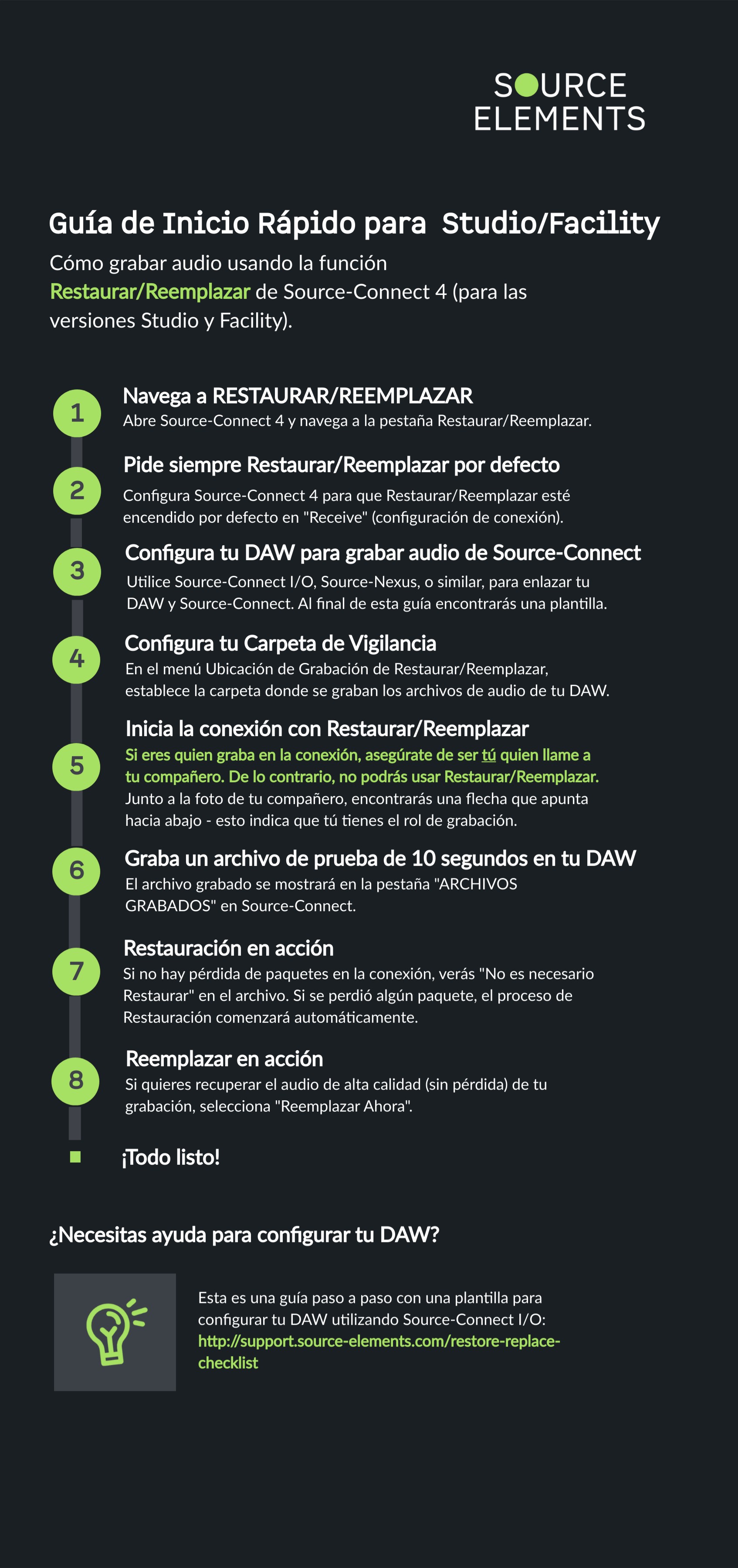 SOURCE ELEMENTS

Guía de Inicio Rápido para Studio/Facility

Cómo grabar audio usando la función Restaurar/Reemplazar de Source-Connect 4 (para las versiones Studio y Facility).

1
Navega a RESTAURAR/REEMPLAZAR
Abre Source-Connect 4 y navega a la pestaña Restaurar/Reemplazar.

2
Pide siempre Restaurar/Reemplazar por defecto
Configura Source-Connect 4 para que Restaurar/Reemplazar esté encendido por defecto en "Receive" (configuración de conexión).

3
Configura tu DAW para grabar audio de Source-Connect
Utilice Source-Connect I/O, Source-Nexus, o similar, para enlazar tu DAW y Source-Connect. Al final de esta guía encontrarás una plantilla.

4
Configura tu Carpeta de Vigilancia
En el menú Ubicación de Grabación de Restaurar/Reemplazar, establece la carpeta donde se graban los archivos de audio de tu DAW.

5
Inicia la conexión con Restaurar/Reemplazar
Si eres quien graba en la conexión, asegúrate de ser tú quien llame a tu compañero. De lo contrario, no podrás usar Restaurar/Reemplazar.
Junto a la foto de tu compañero, encontrarás una flecha que apunta hacia abajo - esto indica que tú tienes el rol de grabación.

6
Graba un archivo de prueba de 10 segundos en tu DAW
El archivo grabado se mostrará en la pestaña "ARCHIVOS GRABADOS" en Source-Connect.

7
Restauración en acción
Si no hay pérdida de paquetes en la conexión, verás "No es necesario Restaurar" en el archivo. Si se perdió algún paquete, el proceso de Restauración comenzará automáticamente.

8
Reemplazar en acción
Si quieres recuperar el audio de alta calidad (sin pérdida) de tu grabación, selecciona "Reemplazar Ahora".

¡Todo listo!

¿Necesitas ayuda para configurar tu DAW?

Esta es una guía paso a paso con una plantilla para configurar tu DAW utilizando Source-Connect I/O: http://support.source-elements.com/restore-replace-checklist